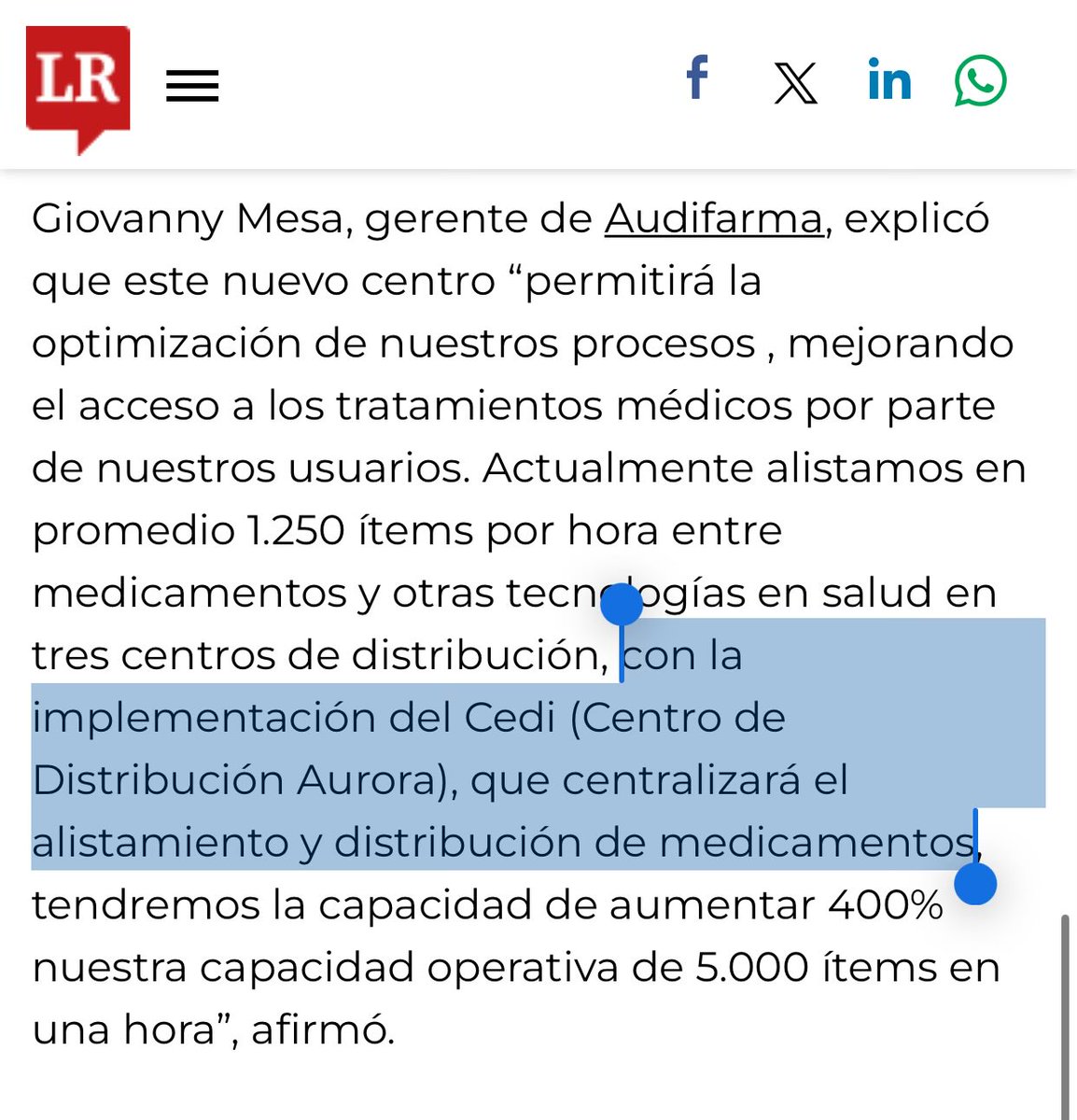 LR

Giovanny Mesa, gerente de Audifarma, explicó que este nuevo centro “permitirá la optimización de nuestros procesos , mejorando el acceso a los tratamientos médicos por parte de nuestros usuarios. Actualmente alistamos en promedio 1.250 ítems por hora entre medicamentos y otras tecnologías en salud en tres centros de distribución, con la implementación del Cedi (Centro de Distribución Aurora), que centralizará el alistamiento y distribución de medicamentos, tendremos la capacidad de aumentar 400% nuestra capacidad operativa de 5.000 ítems en una hora”, afirmó.